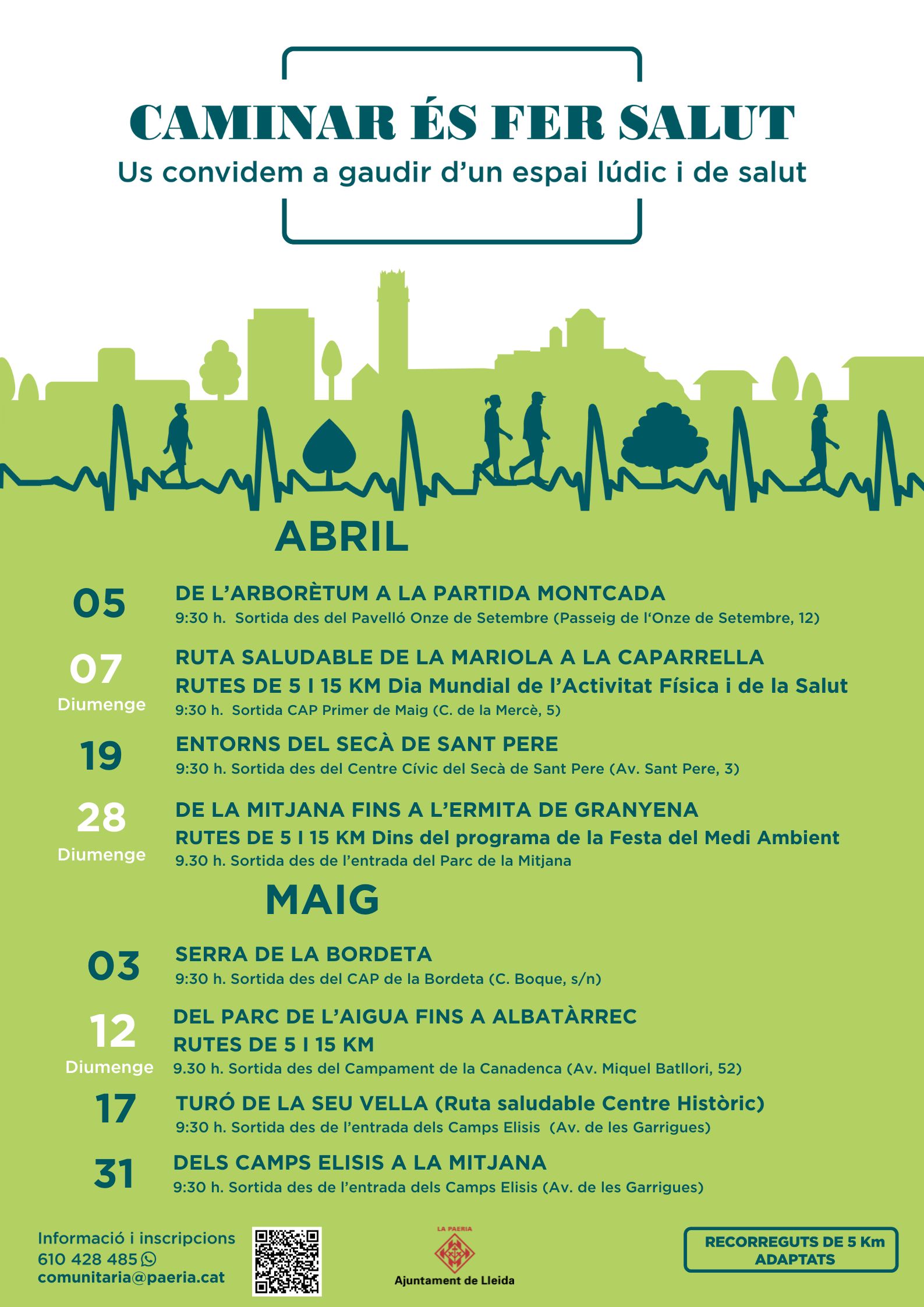 CAMINAR ÉS FER SALUT

Us convidem a gaudir d'un espai lúdic i de salut

ABRIL

05

DE L'ARBORÈTUM A LA PARTIDA MONTCADA

9:30 h. Sortida des del Pavelló Onze de Setembre (Passeig de l'Onze de Setembre, 12)

07
Diumenge

RUTA SALUDABLE DE LA MARIOLA A LA CAPARRELLA

RUTES DE 5 I 15 KM Dia Mundial de l'Activitat Física i de la Salut

9:30 h. Sortida CAP Primer de Maig (C. de la Mercè, 5)

19

ENTORNS DEL SECÀ DE SANT PERE

9:30 h. Sortida des del Centre Cívic del Secà de Sant Pere (Av. Sant Pere, 3)

28
Diumenge

DE LA MITJANA FINS A L'ERMITA DE GRANYENA

RUTES DE 5 I 15 KM Dins del programa de la Festa del Medi Ambient

9.30 h. Sortida des de l'entrada del Parc de la Mitjana

MAIG

03

SERRA DE LA BORDETA

9:30 h. Sortida des del CAP de la Bordeta (C. Boque, s/n)

12
Diumenge

DEL PARC DE L'AIGUA FINS A ALBATÀRREC

RUTES DE 5 I 15 KM

9.30 h. Sortida des del Campament de la Canadenca (Av. Miquel Batllori, 52)

17

TURÓ DE LA SEU VELLA (Ruta saludable Centre Històric)

9:30 h. Sortida des de l'entrada dels Camps Elisis (Av. de les Garrigues)

31

DELS CAMPS ELISIS A LA MITJANA

9:30 h. Sortida des de l'entrada dels Camps Elisis (Av. de les Garrigues)

Informació i inscripcions
610 428 485
comunitaria@paeria.cat

LA PAERIA
Ajuntament de Lleida

RECORREGUTS DE 5 Km
ADAPTATS